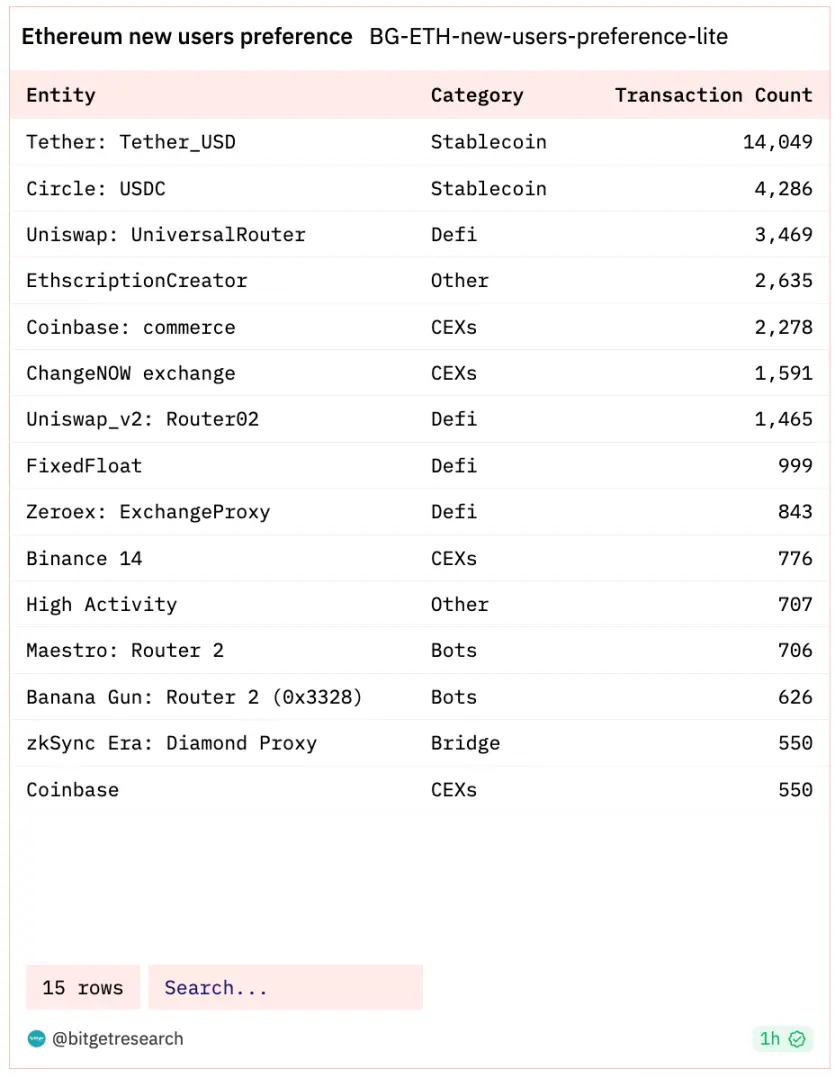 Ethereum new users preference BG-ETH-new-users-preference-lite

| Entity | Category | Transaction Count |
|---|---|---|
| Tether: Tether_USD | Stablecoin | 14,049 |
| Circle: USDC | Stablecoin | 4,286 |
| Uniswap: UniversalRouter | Defi | 3,469 |
| EthscriptionCreator | Other | 2,635 |
| Coinbase: commerce | CEXs | 2,278 |
| ChangeNOW exchange | CEXs | 1,591 |
| Uniswap_v2: Router02 | Defi | 1,465 |
| FixedFloat | Defi | 999 |
| Zeroex: ExchangeProxy | Defi | 843 |
| Binance 14 | CEXs | 776 |
| High Activity | Other | 707 |
| Maestro: Router 2 | Bots | 706 |
| Banana Gun: Router 2 (0x3328) | Bots | 626 |
| zkSync Era: Diamond Proxy | Bridge | 550 |
| Coinbase | CEXs | 550 |

15 rows Search...

@bitgetresearch 1h